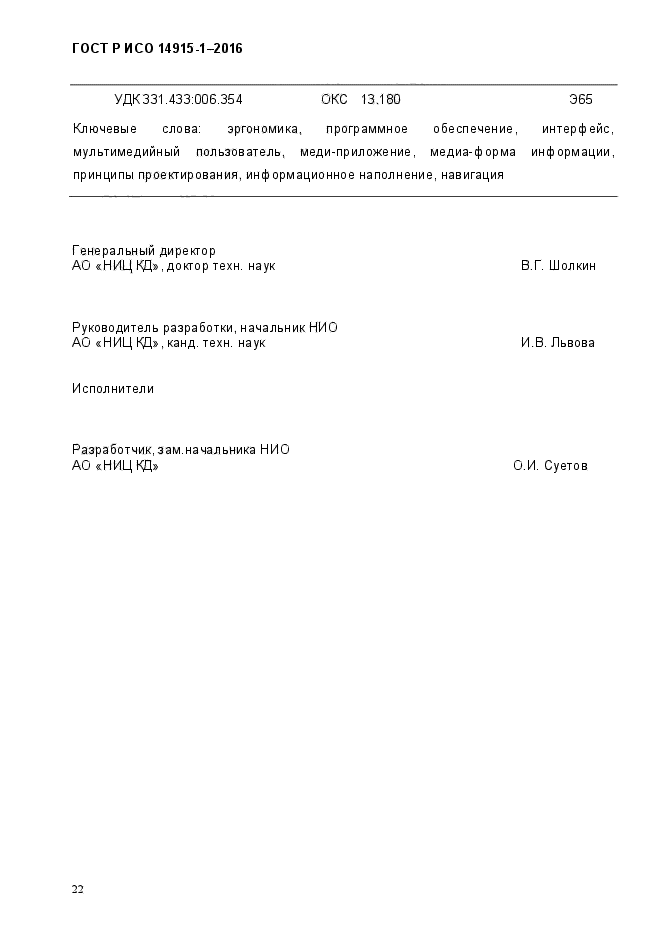 ГОСТ Р ИСО 14915-1–2016

УДК 331.433:006.354 ОКС 13.180 Э65

Ключевые слова: эргономика, программное обеспечение, интерфейс, мультимедийный пользователь, меди-приложение, медиа-форма информации, принципы проектирования, информационное наполнение, навигация

Генеральный директор
АО «НИЦ КД», доктор техн. наук В.Г. Шолкин

Руководитель разработки, начальник НИО
АО «НИЦ КД», канд. техн. наук И.В. Львова

Исполнители

Разработчик, зам.начальника НИО
АО «НИЦ КД» О.И. Суетов

22